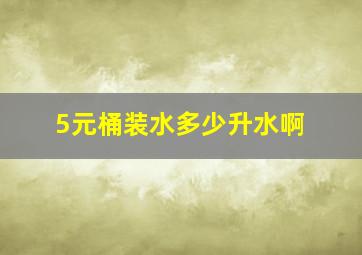 5元桶装水多少升水啊